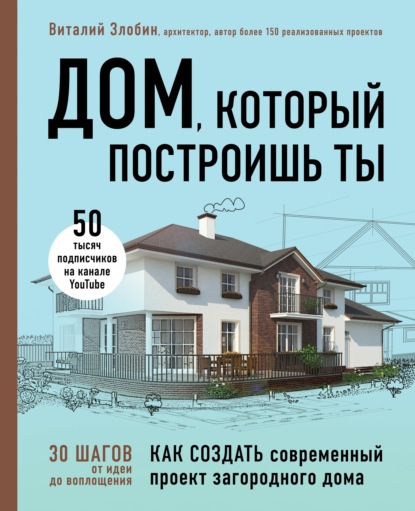 Виталий Злобин, архитектор, автор более 150 реализованных проектов

ДОМ, КОТОРЫЙ ПОСТРОИШЬ ТЫ

50 тысяч подписчиков на канале YouTube

30 ШАГОВ от идеи до воплощения

КАК СОЗДАТЬ современный проект загородного дома